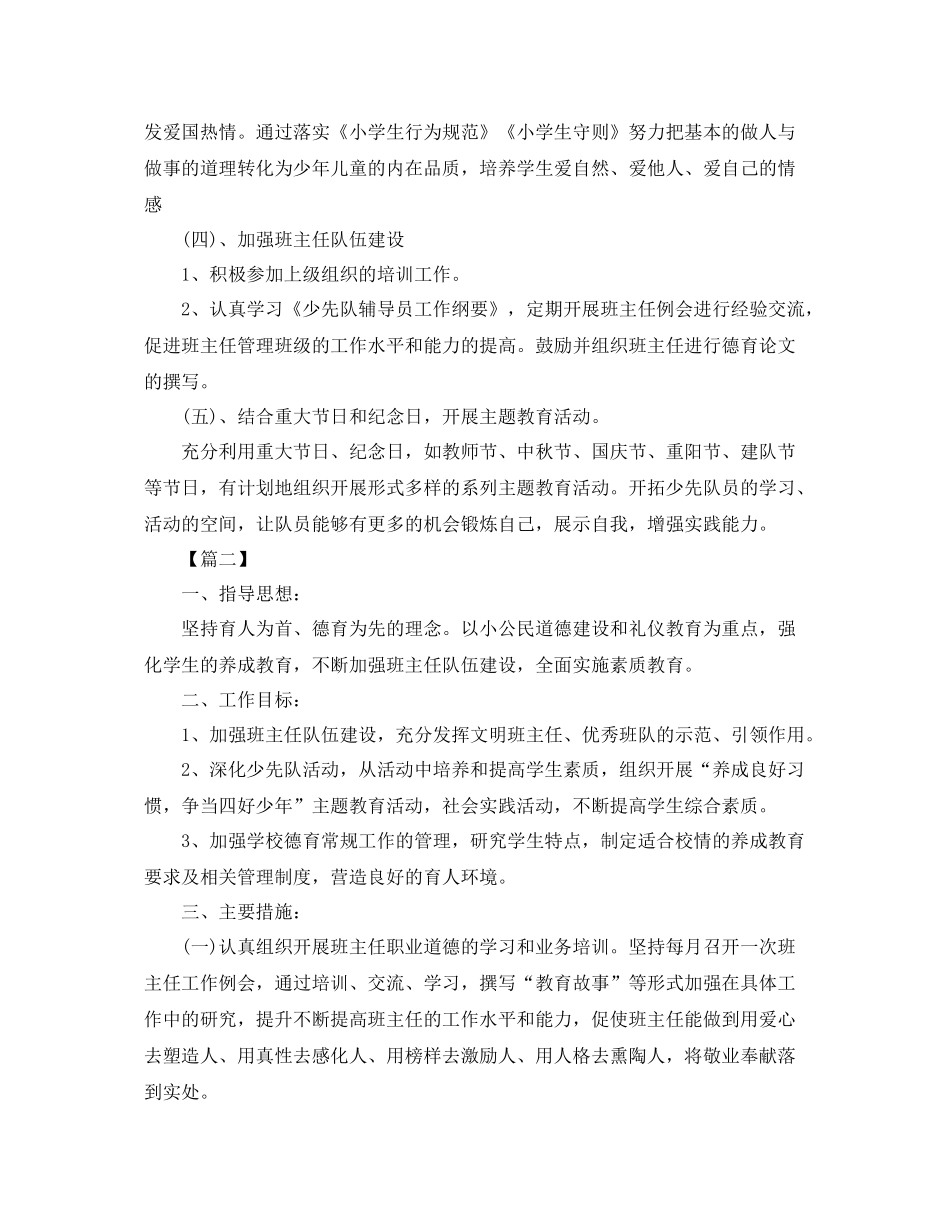 发爱国热情。通过落实《小学生行为规范》《小学生守则》努力把基本的做人与做事的道理转化为少年儿童的内在品质，培养学生爱自然、爱他人、爱自己的情感

(四)、加强班主任队伍建设

1、积极参加上级组织的培训工作。

2、认真学习《少先队辅导员工作纲要》，定期开展班主任例会进行经验交流，促进班主任管理班级的工作水平和能力的提高。鼓励并组织班主任进行德育论文的撰写。

(五)、结合重大节日和纪念日，开展主题教育活动。

充分利用重大节日、纪念日，如教师节、中秋节、国庆节、重阳节、建队节等节日，有计划地组织开展形式多样的系列主题教育活动。开拓少先队员的学习、活动的空间，让队员能够有更多的机会锻炼自己，展示自我，增强实践能力。

【篇二】

一、指导思想：

坚持育人为首、德育为先的理念。以小公民道德建设和礼仪教育为重点，强化学生的养成教育，不断加强班主任队伍建设，全面实施素质教育。

二、工作目标：

1、加强班主任队伍建设，充分发挥文明班主任、优秀班队的示范、引领作用。

2、深化少先队活动，从活动中培养和提高学生素质，组织开展“养成良好习惯，争当四好少年”主题教育活动，社会实践活动，不断提高学生综合素质。

3、加强学校德育常规工作的管理，研究学生特点，制定适合校情的养成教育要求及相关管理制度，营造良好的育人环境。

三、主要措施：

(一)认真组织开展班主任职业道德的学习和业务培训。坚持每月召开一次班主任工作例会，通过培训、交流、学习，撰写“教育故事”等形式加强在具体工作中的研究，提升不断提高班主任的工作水平和能力，促使班主任能做到用爱心去塑造人、用真性去感化人、用榜样去激励人、用人格去熏陶人，将敬业奉献落到实处。